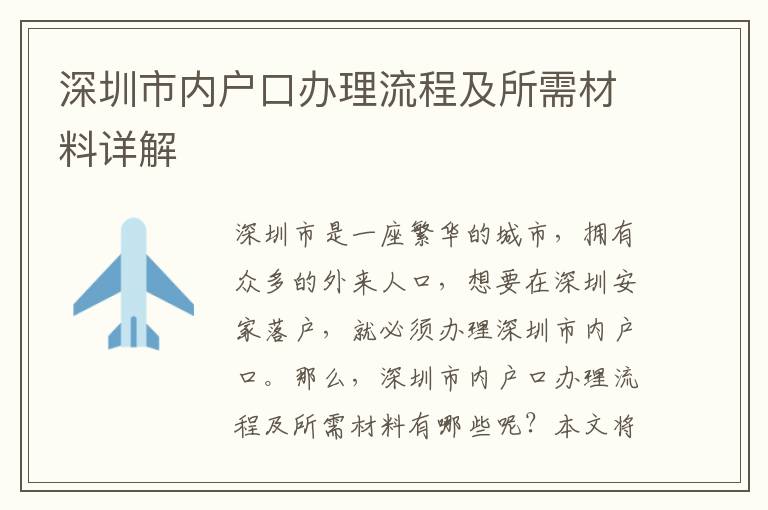 深圳市内户口办理流程及所需材料详解

深圳市是一座繁华的城市，拥有众多的外来人口，想要在深圳安家落户，就必须办理深圳市内户口。那么，深圳市内户口办理流程及所需材料有哪些呢？本文将